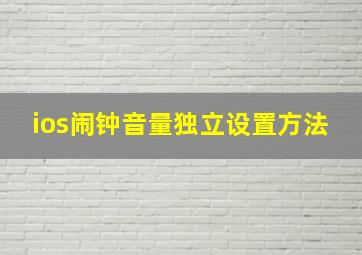 ios闹钟音量独立设置方法